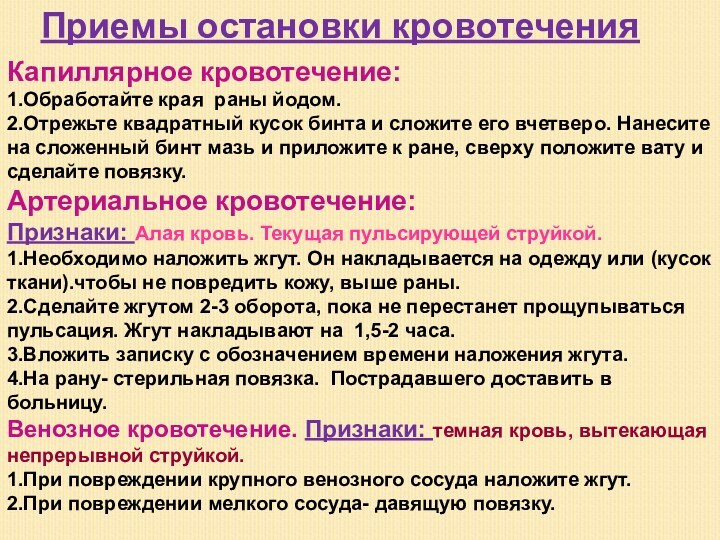 Приемы остановки кровотечения

Капиллярное кровотечение:
1.Обработайте края раны йодом.
2.Отрежьте квадратный кусок бинта и сложите его вчетверо. Нанесите на сложенный бинт мазь и приложите к ране, сверху положите вату и сделайте повязку.

Артериальное кровотечение:
Признаки: Алая кровь. Текущая пульсирующей струйкой.
1.Необходимо наложить жгут. Он накладывается на одежду или (кусок ткани).чтобы не повредить кожу, выше раны.
2.Сделайте жгутом 2-3 оборота, пока не перестанет прощупываться пульсация. Жгут накладывают на 1,5-2 часа.
3.Вложить записку с обозначением времени наложения жгута.
4.На рану- стерильная повязка. Пострадавшего доставить в больницу.

Венозное кровотечение. Признаки: темная кровь, вытекающая непрерывной струйкой.
1.При повреждении крупного венозного сосуда наложите жгут.
2.При повреждении мелкого сосуда- давящую повязку.